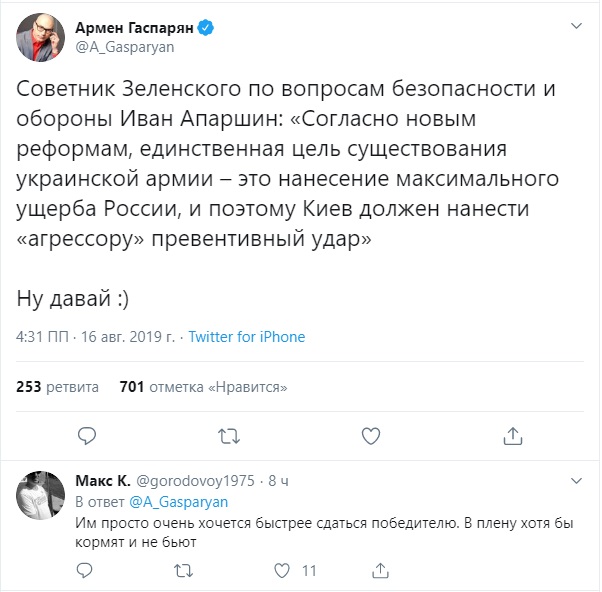 Армен Гаспарян
@A_Gasparyan

Советник Зеленского по вопросам безопасности и обороны Иван Апаршин: «Согласно новым реформам, единственная цель существования украинской армии – это нанесение максимального ущерба России, и поэтому Киев должен нанести «агрессору» превентивный удар»

Ну давай :)

4:31 ПП · 16 авг. 2019 г. · Twitter for iPhone

253 ретвита 701 отметка «Нравится»

Макс К. @gorodovoy1975 · 8 ч
В ответ @A_Gasparyan
Им просто очень хочется быстрее сдаться победителю. В плену хотя бы кормят и не бьют

11